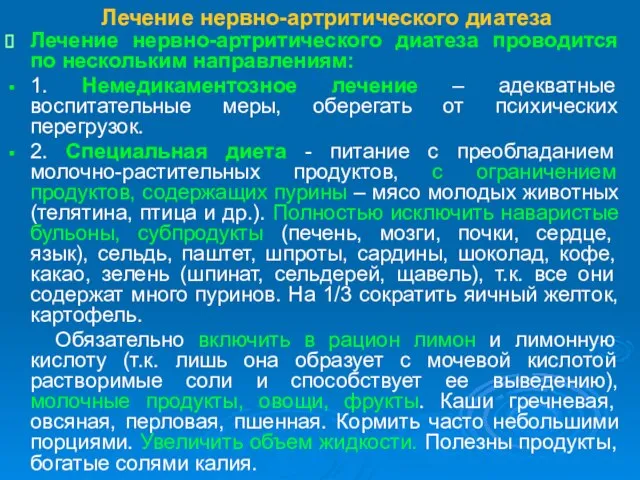 Лечение нервно-артритического диатеза

Лечение нервно-артритического диатеза проводится по нескольким направлениям:

1. Немедикаментозное лечение – адекватные воспитательные меры, оберегать от психических перегрузок.

2. Специальная диета - питание с преобладанием молочно-растительных продуктов, с ограничением продуктов, содержащих пурины – мясо молодых животных (телятина, птица и др.). Полностью исключить наваристые бульоны, субпродукты (печень, мозги, почки, сердце, язык), сельдь, паштет, шпроты, сардины, шоколад, кофе, какао, зелень (шпинат, сельдерей, щавель), т.к. все они содержат много пуринов. На 1/3 сократить яичный желток, картофель.

Обязательно включить в рацион лимон и лимонную кислоту (т.к. лишь она образует с мочевой кислотой растворимые соли и способствует ее выведению), молочные продукты, овощи, фрукты. Каши гречневая, овсяная, перловая, пшенная. Кормить часто небольшими порциями. Увеличить объем жидкости. Полезны продукты, богатые солями калия.